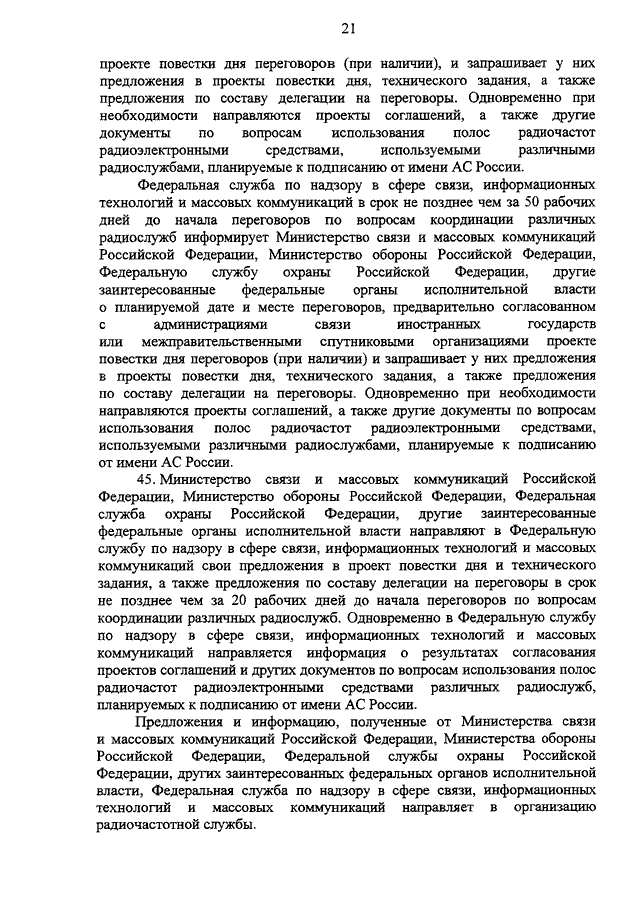 21

проекте повестки дня переговоров (при наличии), и запрашивает у них предложения в проекты повестки дня, технического задания, а также предложения по составу делегации на переговоры. Одновременно при необходимости направляются проекты соглашений, а также другие документы по вопросам использования полос радиочастот радиоэлектронными средствами, используемыми различными радиослужбами, планируемые к подписанию от имени АС России.

Федеральная служба по надзору в сфере связи, информационных технологий и массовых коммуникаций в срок не позднее чем за 50 рабочих дней до начала переговоров по вопросам координации различных радиослужб информирует Министерство связи и массовых коммуникаций Российской Федерации, Министерство обороны Российской Федерации, Федеральную службу охраны Российской Федерации, другие заинтересованные федеральные органы исполнительной власти о планируемой дате и месте переговоров, предварительно согласованном с администрациями связи иностранных государств или межправительственными спутниковыми организациями проекте повестки дня переговоров (при наличии) и запрашивает у них предложения в проекты повестки дня, технического задания, а также предложения по составу делегации на переговоры. Одновременно при необходимости направляются проекты соглашений, а также другие документы по вопросам использования полос радиочастот радиоэлектронными средствами, используемыми различными радиослужбами, планируемые к подписанию от имени АС России.

45. Министерство связи и массовых коммуникаций Российской Федерации, Министерство обороны Российской Федерации, Федеральная служба охраны Российской Федерации, другие заинтересованные федеральные органы исполнительной власти направляют в Федеральную службу по надзору в сфере связи, информационных технологий и массовых коммуникаций свои предложения в проект повестки дня и технического задания, а также предложения по составу делегации на переговоры в срок не позднее чем за 20 рабочих дней до начала переговоров по вопросам координации различных радиослужб. Одновременно в Федеральную службу по надзору в сфере связи, информационных технологий и массовых коммуникаций направляется информация о результатах согласования проектов соглашений и других документов по вопросам использования полос радиочастот радиоэлектронными средствами различных радиослужб, планируемых к подписанию от имени АС России.

Предложения и информацию, полученные от Министерства связи и массовых коммуникаций Российской Федерации, Министерства обороны Российской Федерации, Федеральной службы охраны Российской Федерации, других заинтересованных федеральных органов исполнительной власти, Федеральная служба по надзору в сфере связи, информационных технологий и массовых коммуникаций направляет в организацию радиочастотной службы.